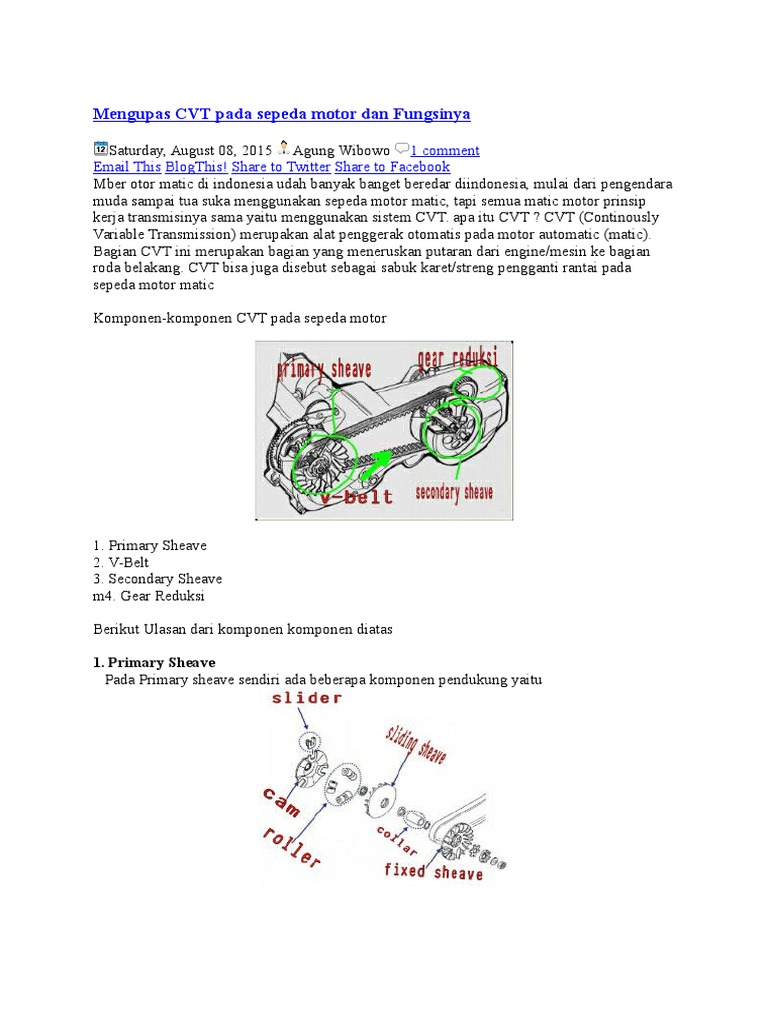 Mengupas CVT pada sepeda motor dan Fungsinya

Saturday, August 08, 2015 Agung Wibowo 1 comment
Email This BlogThis! Share to Twitter Share to Facebook
Mber otor matic di indonesia udah banyak banget beredar diindonesia, mulai dari pengendara muda sampai tua suka menggunakan sepeda motor matic, tapi semua matic motor prinsip kerja transmisinya sama yaitu menggunakan sistem CVT. apa itu CVT ? CVT (Continously Variable Transmission) merupakan alat penggerak otomatis pada motor automatic (matic). Bagian CVT ini merupakan bagian yang meneruskan putaran dari engine/mesin ke bagian roda belakang. CVT bisa juga disebut sebagai sabuk karet/streng pengganti rantai pada sepeda motor matic

Komponen-komponen CVT pada sepeda motor

primary sheave
gear reduksi
v-belt
secondary sheave

1. Primary Sheave
2. V-Belt
3. Secondary Sheave
m4. Gear Reduksi

Berikut Ulasan dari komponen komponen diatas

1. Primary Sheave
Pada Primary sheave sendiri ada beberapa komponen pendukung yaitu

slider
sliding sheave
cam
roller
collar
fixed sheave